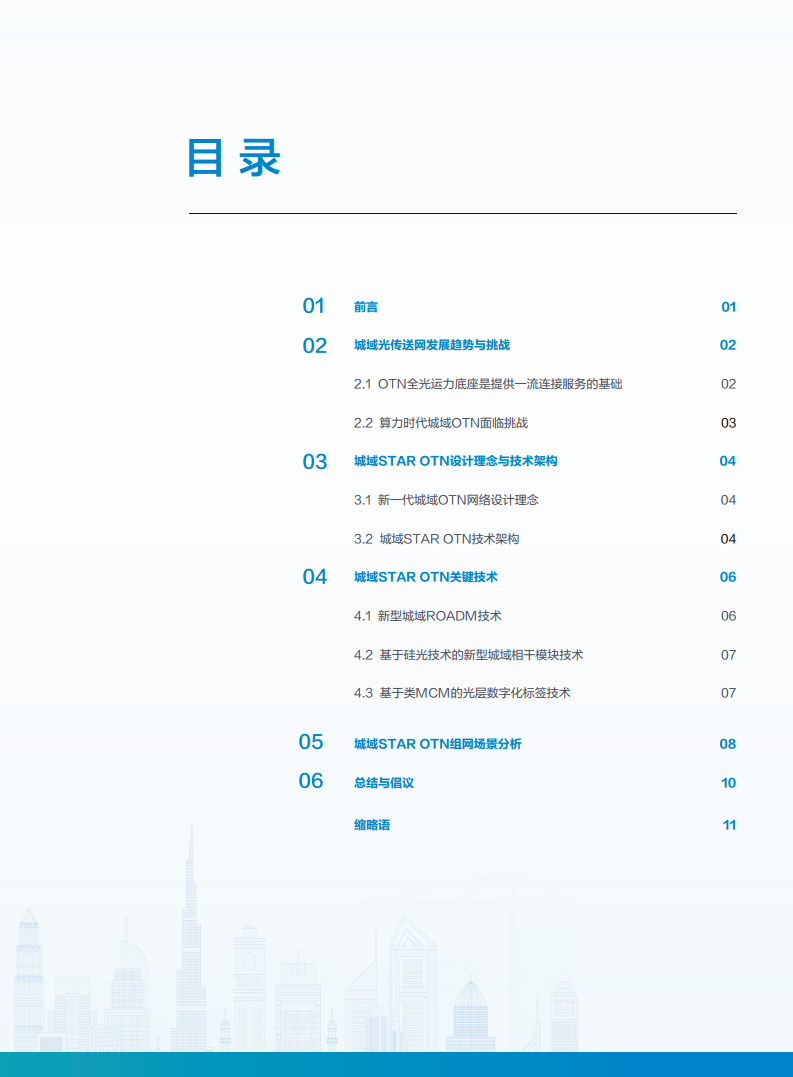 目录

01 前言 01

02 城域光传送网发展趋势与挑战 02

2.1 OTN全光运力底座是提供一流连接服务的基础 02

2.2 算力时代城域OTN面临挑战 03

03 城域STAR OTN设计理念与技术架构 04

3.1 新一代城域OTN网络设计理念 04

3.2 城域STAR OTN技术架构 04

04 城域STAR OTN关键技术 06

4.1 新型城域ROADM技术 06

4.2 基于硅光技术的新型城域相干模块技术 07

4.3 基于类MCM的光层数字化标签技术 07

05 城域STAR OTN组网场景分析 08

06 总结与倡议 10

缩略语 11